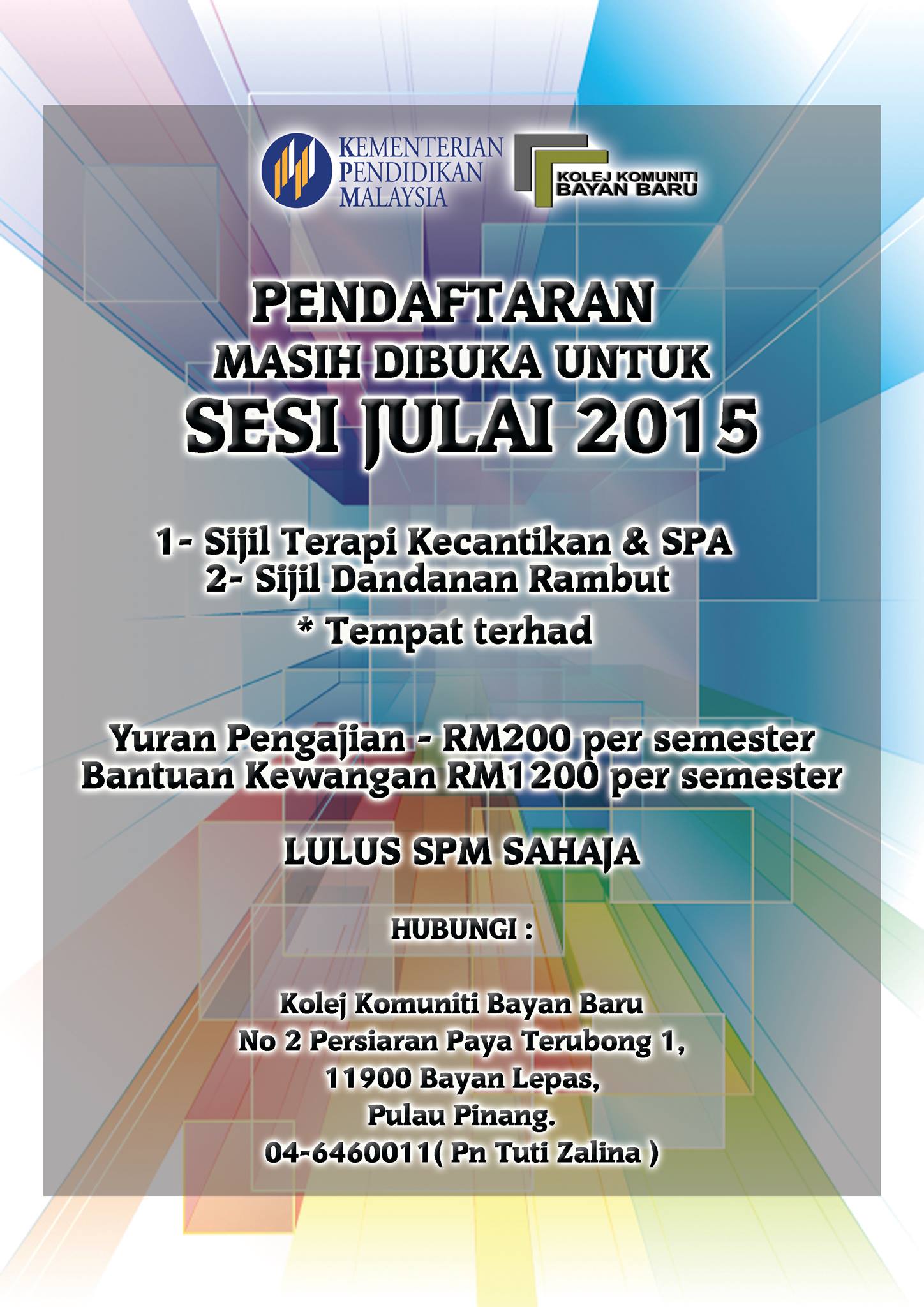 KEMENTERIAN
PENDIDIKAN
MALAYSIA

KOLEJ KOMUNITI
BAYAN BARU

PENDAFTARAN
MASIH DIBUKA UNTUK
SESI JULAI 2015

1- Sijil Terapi Kecantikan & SPA
2- Sijil Dandanan Rambut

* Tempat terhad

Yuran Pengajian - RM200 per semester
Bantuan Kewangan RM1200 per semester

LULUS SPM SAHAJA

HUBUNGI :

Kolej Komuniti Bayan Baru
No 2 Persiaran Paya Terubong 1,
11900 Bayan Lepas,
Pulau Pinang.
04-6460011( Pn Tuti Zalina )